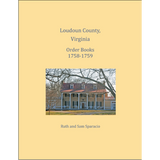 Loudoun County, Virginia

Order Books 1758-1759

Ruth and Sam Sparacio